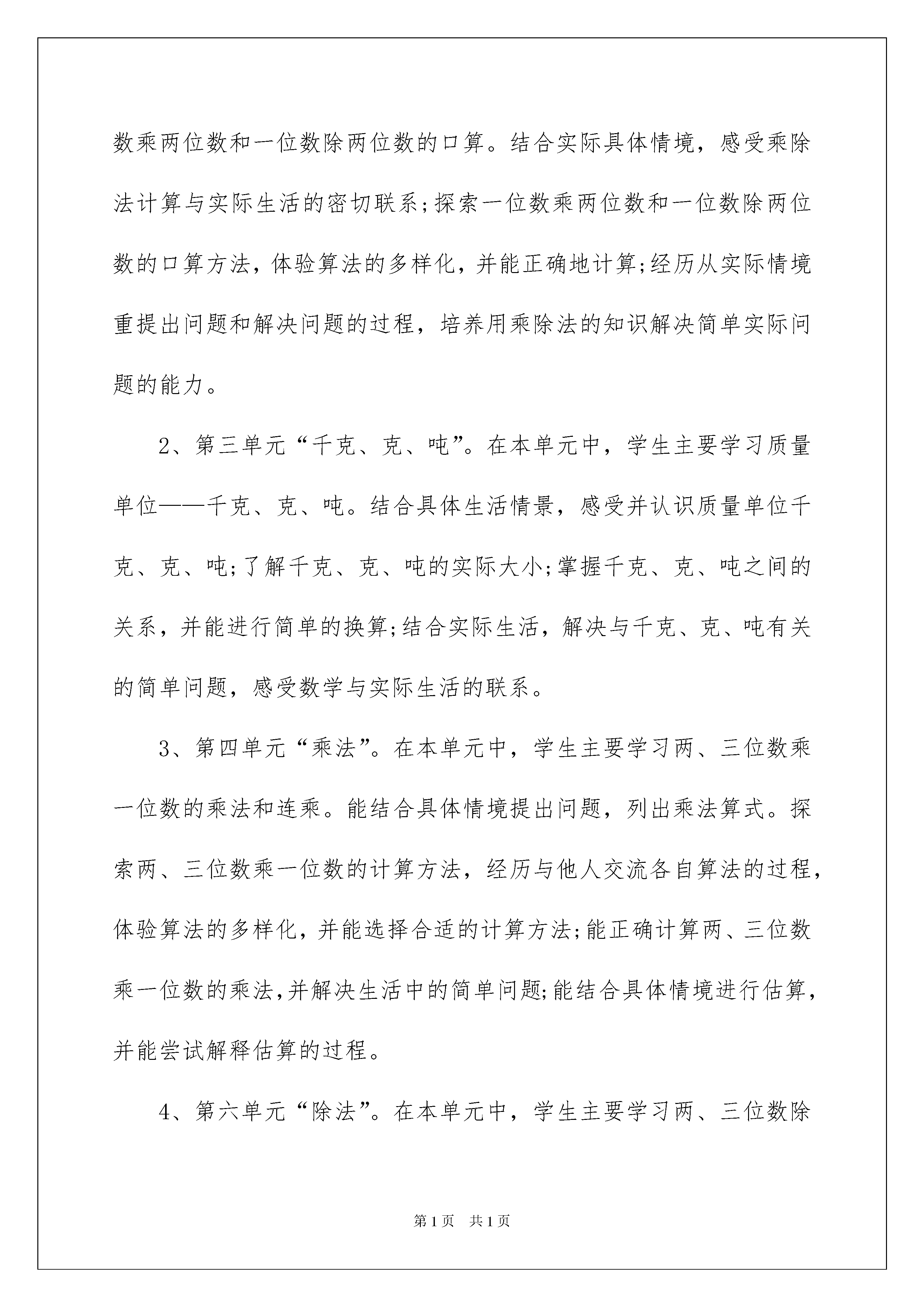 数乘两位数和一位数除两位数的口算。结合实际具体情境，感受乘除法计算与实际生活的密切联系;探索一位数乘两位数和一位数除两位数的口算方法，体验算法的多样化，并能正确地计算;经历从实际情境重提出问题和解决问题的过程，培养用乘除法的知识解决简单实际问题的能力。

2、第三单元“千克、克、吨”。在本单元中，学生主要学习质量单位——千克、克、吨。结合具体生活情景，感受并认识质量单位千克、克、吨;了解千克、克、吨的实际大小;掌握千克、克、吨之间的关系，并能进行简单的换算;结合实际生活，解决与千克、克、吨有关的简单问题，感受数学与实际生活的联系。

3、第四单元“乘法”。在本单元中，学生主要学习两、三位数乘一位数的乘法和连乘。能结合具体情境提出问题，列出乘法算式。探索两、三位数乘一位数的计算方法，经历与他人交流各自算法的过程，体验算法的多样化，并能选择合适的计算方法;能正确计算两、三位数乘一位数的乘法,并解决生活中的简单问题;能结合具体情境进行估算，并能尝试解释估算的过程。

4、第六单元“除法”。在本单元中，学生主要学习两、三位数除

第1页 共1页